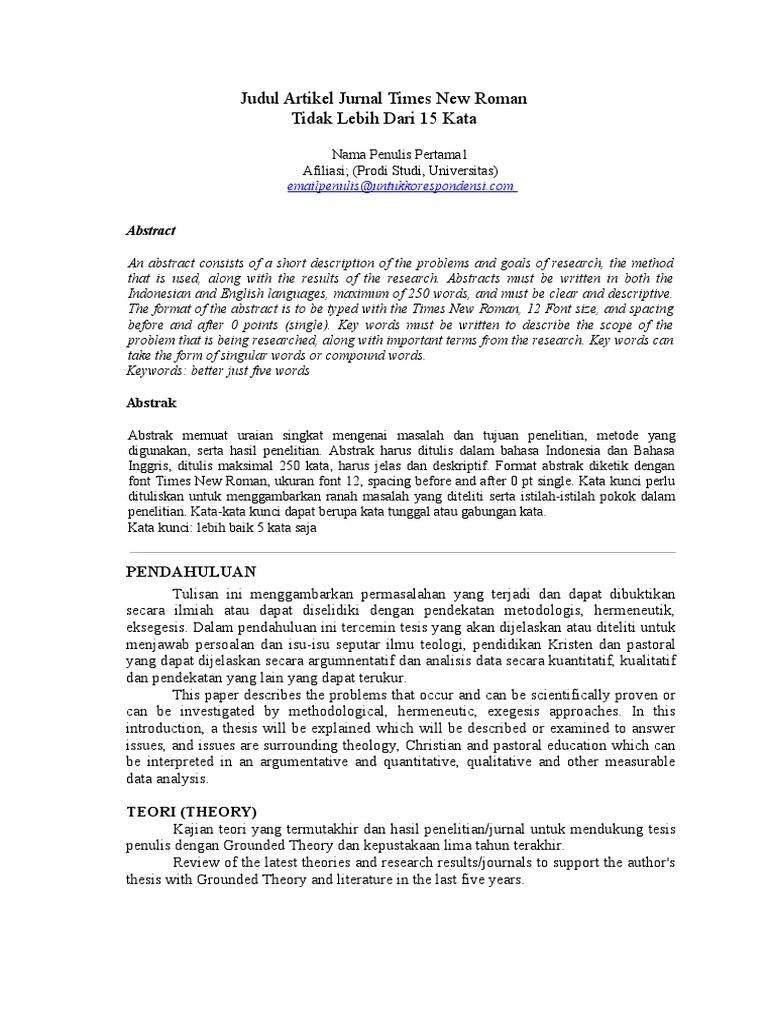 Judul Artikel Jurnal Times New Roman
Tidak Lebih Dari 15 Kata

Nama Penulis Pertama1
Afiliasi; (Prodi Studi, Universitas)
emailpenulis@untukkorespondensi.com

Abstract

An abstract consists of a short description of the problems and goals of research, the method that is used, along with the results of the research. Abstracts must be written in both the Indonesian and English languages, maximum of 250 words, and must be clear and descriptive. The format of the abstract is to be typed with the Times New Roman, 12 Font size, and spacing before and after 0 points (single). Key words must be written to describe the scope of the problem that is being researched, along with important terms from the research. Key words can take the form of singular words or compound words.
Keywords: better just five words

Abstrak

Abstrak memuat uraian singkat mengenai masalah dan tujuan penelitian, metode yang digunakan, serta hasil penelitian. Abstrak harus ditulis dalam bahasa Indonesia dan Bahasa Inggris, ditulis maksimal 250 kata, harus jelas dan deskriptif. Format abstrak diketik dengan font Times New Roman, ukuran font 12, spacing before and after 0 pt single. Kata kunci perlu dituliskan untuk menggambarkan ranah masalah yang diteliti serta istilah-istilah pokok dalam penelitian. Kata-kata kunci dapat berupa kata tunggal atau gabungan kata.
Kata kunci: lebih baik 5 kata saja

PENDAHULUAN

Tulisan ini menggambarkan permasalahan yang terjadi dan dapat dibuktikan secara ilmiah atau dapat diselidiki dengan pendekatan metodologis, hermeneutik, eksegesis. Dalam pendahuluan ini tercemin tesis yang akan dijelaskan atau diteliti untuk menjawab persoalan dan isu-isu seputar ilmu teologi, pendidikan Kristen dan pastoral yang dapat dijelaskan secara argumnentatif dan analisis data secara kuantitatif, kualitatif dan pendekatan yang lain yang dapat terukur.

This paper describes the problems that occur and can be scientifically proven or can be investigated by methodological, hermeneutic, exegesis approaches. In this introduction, a thesis will be explained which will be described or examined to answer issues, and issues are surrounding theology, Christian and pastoral education which can be interpreted in an argumentative and quantitative, qualitative and other measurable data analysis.

TEORI (THEORY)

Kajian teori yang termutakhir dan hasil penelitian/jurnal untuk mendukung tesis penulis dengan Grounded Theory dan kepustakaan lima tahun terakhir.

Review of the latest theories and research results/journals to support the author's thesis with Grounded Theory and literature in the last five years.